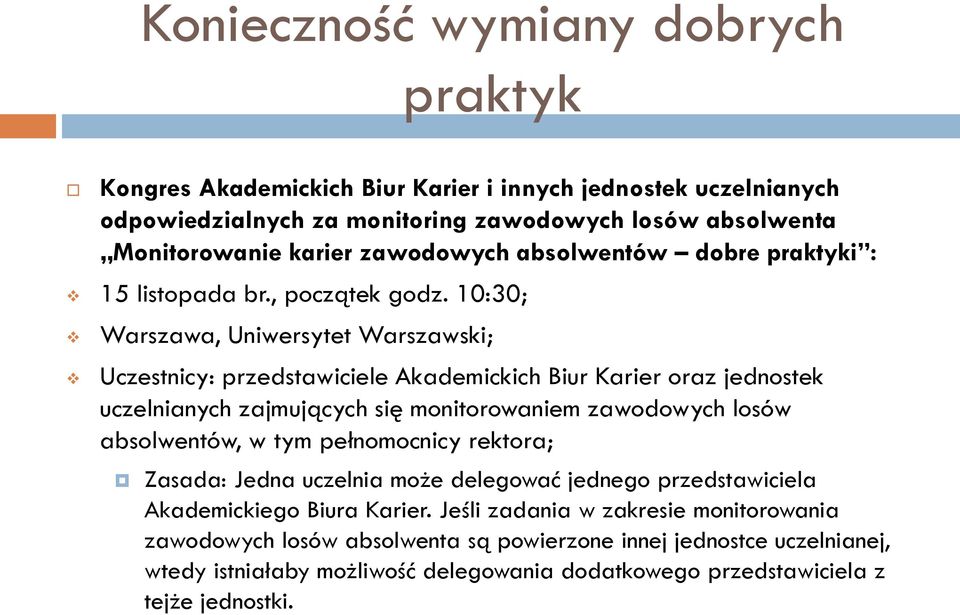 Konieczność wymiany dobrych praktyk

Kongres Akademickich Biur Karier i innych jednostek uczelnianych odpowiedzialnych za monitoring zawodowych losów absolwenta „Monitorowanie karier zawodowych absolwentów – dobre praktyki”:

15 listopada br., początek godz. 10:30;

Warszawa, Uniwersytet Warszawski;

Uczestnicy: przedstawiciele Akademickich Biur Karier oraz jednostek uczelnianych zajmujących się monitorowaniem zawodowych losów absolwentów, w tym pełnomocnicy rektora;

Zasada: Jedna uczelnia może delegować jednego przedstawiciela Akademickiego Biura Karier. Jeśli zadania w zakresie monitorowania zawodowych losów absolwenta są powierzone innej jednostce uczelnianej, wtedy istniałaby możliwość delegowania dodatkowego przedstawiciela z tejże jednostki.